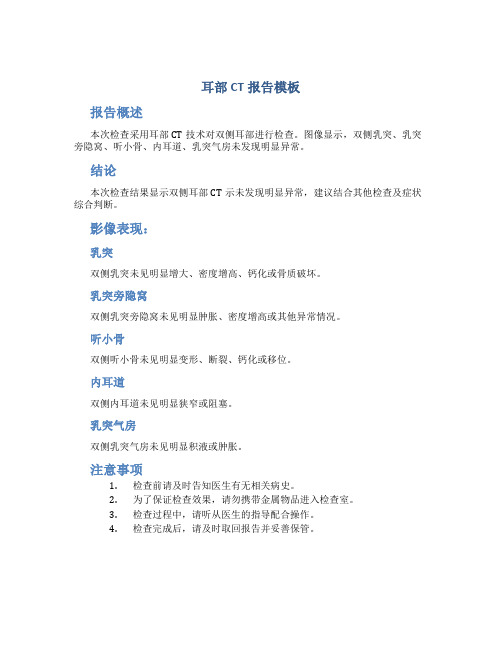 耳部 CT 报告模板

报告概述

本次检查采用耳部 CT 技术对双侧耳部进行检查。图像显示，双侧乳突、乳突旁隐窝、听小骨、内耳道、乳突气房未发现明显异常。

结论

本次检查结果显示双侧耳部 CT 示未发现明显异常，建议结合其他检查及症状综合判断。

影像表现：

乳突

双侧乳突未见明显增大、密度增高、钙化或骨质破坏。

乳突旁隐窝

双侧乳突旁隐窝未见明显肿胀、密度增高或其他异常情况。

听小骨

双侧听小骨未见明显变形、断裂、钙化或移位。

内耳道

双侧内耳道未见明显狭窄或阻塞。

乳突气房

双侧乳突气房未见明显积液或肿胀。

注意事项

1. 检查前请及时告知医生有无相关病史。
2. 为了保证检查效果，请勿携带金属物品进入检查室。
3. 检查过程中，请听从医生的指导配合操作。
4. 检查完成后，请及时取回报告并妥善保管。